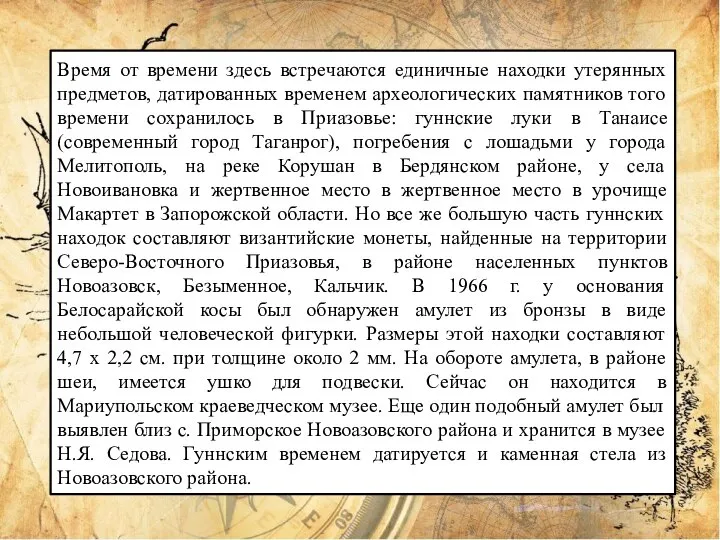 Время от времени здесь встречаются единичные находки утерянных предметов, датированных временем археологических памятников того времени сохранилось в Приазовье: гуннские луки в Танаисе (современный город Таганрог), погребения с лошадьми у города Мелитополь, на реке Корушан в Бердянском районе, у села Новоивановка и жертвенное место в жертвенное место в урочище Макартет в Запорожской области. Но все же большую часть гуннских находок составляют византийские монеты, найденные на территории Северо-Восточного Приазовья, в районе населенных пунктов Новоазовск, Безыменное, Кальчик. В 1966 г. у основания Белосарайской косы был обнаружен амулет из бронзы в виде небольшой человеческой фигурки. Размеры этой находки составляют 4,7 х 2,2 см. при толщине около 2 мм. На обороте амулета, в районе шеи, имеется ушко для подвески. Сейчас он находится в Мариупольском краеведческом музее. Еще один подобный амулет был выявлен близ с. Приморское Новоазовского района и хранится в музее Н.Я. Седова. Гуннским временем датируется и каменная стела из Новоазовского района.